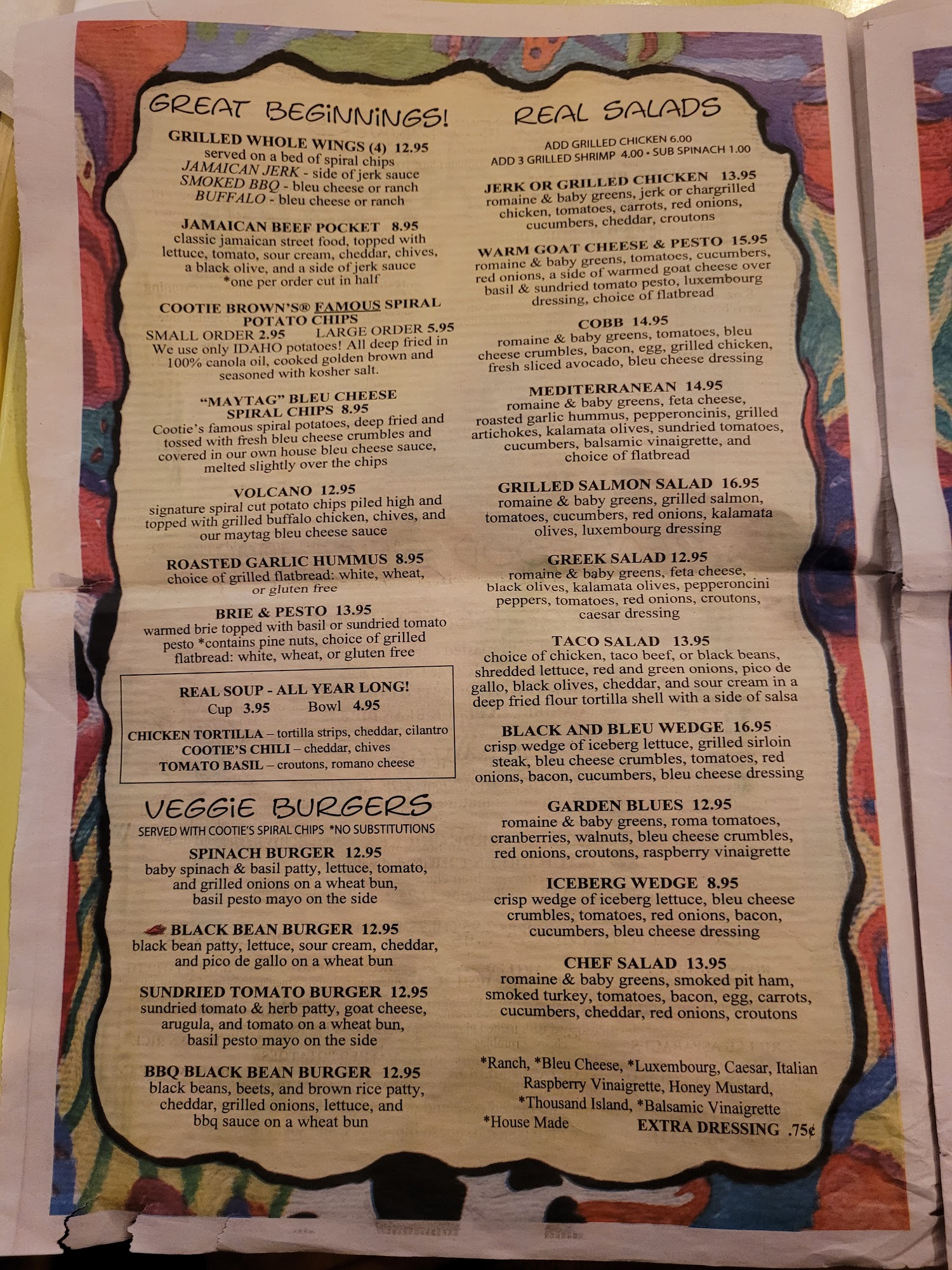 GREAT BEGINNINGS!

GRILLED WHOLE WINGS (4) 12.95
served on a bed of spiral chips
JAMAICAN JERK - side of jerk sauce
SMOKED BBQ - bleu cheese or ranch
BUFFALO - bleu cheese or ranch

JAMAICAN BEEF POCKET 8.95
classic jamaican street food, topped with lettuce, tomato, sour cream, cheddar, chives, a black olive, and a side of jerk sauce
*one per order cut in half

COOTIE BROWN'S® FAMOUS SPIRAL POTATO CHIPS
SMALL ORDER 2.95 LARGE ORDER 5.95
We use only IDAHO potatoes! All deep fried in 100% canola oil, cooked golden brown and seasoned with kosher salt.

"MAYTAG" BLEU CHEESE SPIRAL CHIPS 8.95
Cootie's famous spiral potatoes, deep fried and tossed with fresh bleu cheese crumbles and covered in our own house bleu cheese sauce, melted slightly over the chips

VOLCANO 12.95
signature spiral cut potato chips piled high and topped with grilled buffalo chicken, chives, and our maytag bleu cheese sauce

ROASTED GARLIC HUMMUS 8.95
choice of grilled flatbread: white, wheat, or gluten free

BRIE & PESTO 13.95
warmed brie topped with basil or sundried tomato pesto *contains pine nuts, choice of grilled flatbread: white, wheat, or gluten free

REAL SOUP - ALL YEAR LONG!
Cup 3.95 Bowl 4.95

CHICKEN TORTILLA – tortilla strips, cheddar, cilantro
COOTIE'S CHILI – cheddar, chives
TOMATO BASIL – croutons, romano cheese

VEGGIE BURGERS
SERVED WITH COOTIE'S SPIRAL CHIPS *NO SUBSTITUTIONS

SPINACH BURGER 12.95
baby spinach & basil patty, lettuce, tomato, and grilled onions on a wheat bun, basil pesto mayo on the side

BLACK BEAN BURGER 12.95
black bean patty, lettuce, sour cream, cheddar, and pico de gallo on a wheat bun

SUNDRIED TOMATO BURGER 12.95
sundried tomato & herb patty, goat cheese, arugula, and tomato on a wheat bun, basil pesto mayo on the side

BBQ BLACK BEAN BURGER 12.95
black beans, beets, and brown rice patty, cheddar, grilled onions, lettuce, and bbq sauce on a wheat bun

REAL SALADS

ADD GRILLED CHICKEN 6.00
ADD 3 GRILLED SHRIMP 4.00 • SUB SPINACH 1.00

JERK OR GRILLED CHICKEN 13.95
romaine & baby greens, jerk or chargrilled chicken, tomatoes, carrots, red onions, cucumbers, cheddar, croutons

WARM GOAT CHEESE & PESTO 15.95
romaine & baby greens, tomatoes, cucumbers, red onions, a side of warmed goat cheese over basil & sundried tomato pesto, luxembourg dressing, choice of flatbread

COBB 14.95
romaine & baby greens, tomatoes, bleu cheese crumbles, bacon, egg, grilled chicken, fresh sliced avocado, bleu cheese dressing

MEDITERRANEAN 14.95
romaine & baby greens, feta cheese, roasted garlic hummus, pepperoncinis, grilled artichokes, kalamata olives, sundried tomatoes, cucumbers, balsamic vinaigrette, and choice of flatbread

GRILLED SALMON SALAD 16.95
romaine & baby greens, grilled salmon, tomatoes, cucumbers, red onions, kalamata olives, luxembourg dressing

GREEK SALAD 12.95
romaine & baby greens, feta cheese, black olives, kalamata olives, pepperoncini peppers, tomatoes, red onions, croutons, caesar dressing

TACO SALAD 13.95
choice of chicken, taco beef, or black beans, shredded lettuce, red and green onions, pico de gallo, black olives, cheddar, and sour cream in a deep fried flour tortilla shell with a side of salsa

BLACK AND BLEU WEDGE 16.95
crisp wedge of iceberg lettuce, grilled sirloin steak, bleu cheese crumbles, tomatoes, red onions, bacon, cucumbers, bleu cheese dressing

GARDEN BLUES 12.95
romaine & baby greens, roma tomatoes, cranberries, walnuts, bleu cheese crumbles, red onions, croutons, raspberry vinaigrette

ICEBERG WEDGE 8.95
crisp wedge of iceberg lettuce, bleu cheese crumbles, tomatoes, red onions, bacon, cucumbers, bleu cheese dressing

CHEF SALAD 13.95
romaine & baby greens, smoked pit ham, smoked turkey, tomatoes, bacon, egg, carrots, cucumbers, cheddar, red onions, croutons

*Ranch, *Bleu Cheese, *Luxembourg, Caesar, Italian
Raspberry Vinaigrette, Honey Mustard,
*Thousand Island, *Balsamic Vinaigrette
*House Made EXTRA DRESSING .75¢